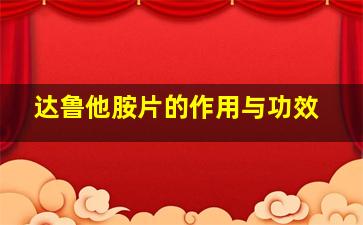 达鲁他胺片的作用与功效